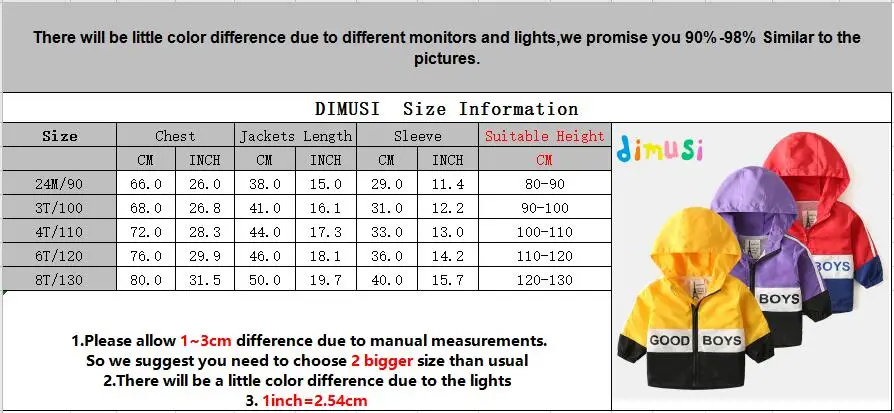 There will be little color difference due to different monitors and lights,we promise you 90%-98% Similar to the pictures.

DIMUSI Size Information

| Size | Chest | | Jackets Length | | Sleeve | | Suitable Height |
|---|---|---|---|---|---|---|---|
| | CM | INCH | CM | INCH | CM | INCH | CM |
| 24M/90 | 66.0 | 26.0 | 38.0 | 15.0 | 29.0 | 11.4 | 80-90 |
| 3T/100 | 68.0 | 26.8 | 41.0 | 16.1 | 31.0 | 12.2 | 90-100 |
| 4T/110 | 72.0 | 28.3 | 44.0 | 17.3 | 33.0 | 13.0 | 100-110 |
| 6T/120 | 76.0 | 29.9 | 46.0 | 18.1 | 36.0 | 14.2 | 110-120 |
| 8T/130 | 80.0 | 31.5 | 50.0 | 19.7 | 40.0 | 15.7 | 120-130 |

dimusi

BOYS
BOYS
GOOD BOYS

1.Please allow 1~3cm difference due to manual measurements.
So we suggest you need to choose 2 bigger size than usual
2.There will be a little color difference due to the lights
3. 1inch=2.54cm